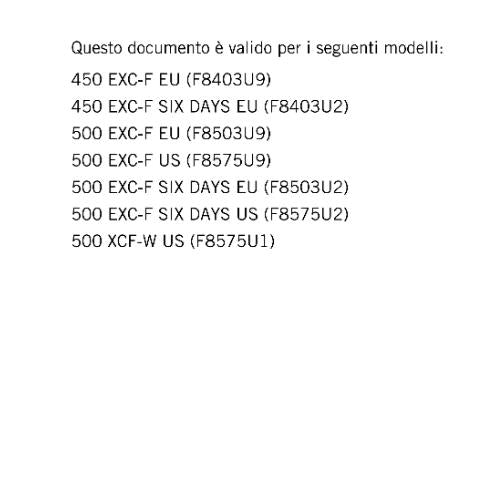 Questo documento è valido per i seguenti modelli:

450 EXC-F EU (F8403U9)
450 EXC-F SIX DAYS EU (F8403U2)
500 EXC-F EU (F8503U9)
500 EXC-F US (F8575U9)
500 EXC-F SIX DAYS EU (F8503U2)
500 EXC-F SIX DAYS US (F8575U2)
500 XCF-W US (F8575U1)